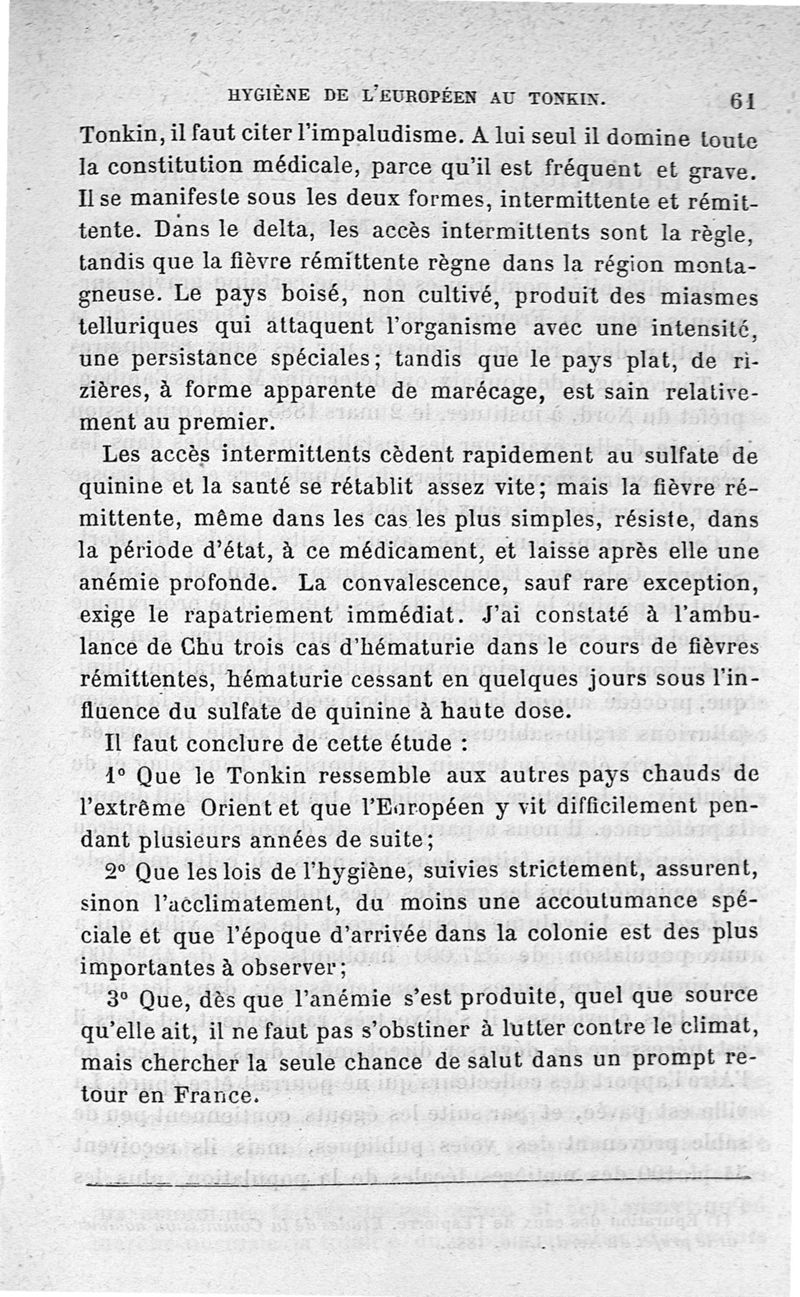 HYGIÈNE DE L'EUROPÉEN AU TONKIN. 61

Tonkin, il faut citer l'impaludisme. A lui seul il domine toute la constitution médicale, parce qu'il est fréquent et grave. Il se manifeste sous les deux formes, intermittente et rémittente. Dans le delta, les accès intermittents sont la règle, tandis que la fièvre rémittente règne dans la région montagneuse. Le pays boisé, non cultivé, produit des miasmes telluriques qui attaquent l'organisme avec une intensité, une persistance spéciales; tandis que le pays plat, de rizières, à forme apparente de marécage, est sain relativement au premier.

Les accès intermittents cèdent rapidement au sulfate de quinine et la santé se rétablit assez vite; mais la fièvre rémittente, même dans les cas les plus simples, résiste, dans la période d'état, à ce médicament, et laisse après elle une anémie profonde. La convalescence, sauf rare exception, exige le rapatriement immédiat. J'ai constaté à l'ambulance de Chu trois cas d'hématurie dans le cours de fièvres rémittentes, hématurie cessant en quelques jours sous l'influence du sulfate de quinine à haute dose.

Il faut conclure de cette étude :

1° Que le Tonkin ressemble aux autres pays chauds de l'extrême Orient et que l'Européen y vit difficilement pendant plusieurs années de suite;

2° Que les lois de l'hygiène, suivies strictement, assurent, sinon l'acclimatement, du moins une accoutumance spéciale et que l'époque d'arrivée dans la colonie est des plus importantes à observer;

3° Que, dès que l'anémie s'est produite, quel que source qu'elle ait, il ne faut pas s'obstiner à lutter contre le climat, mais chercher la seule chance de salut dans un prompt retour en France.